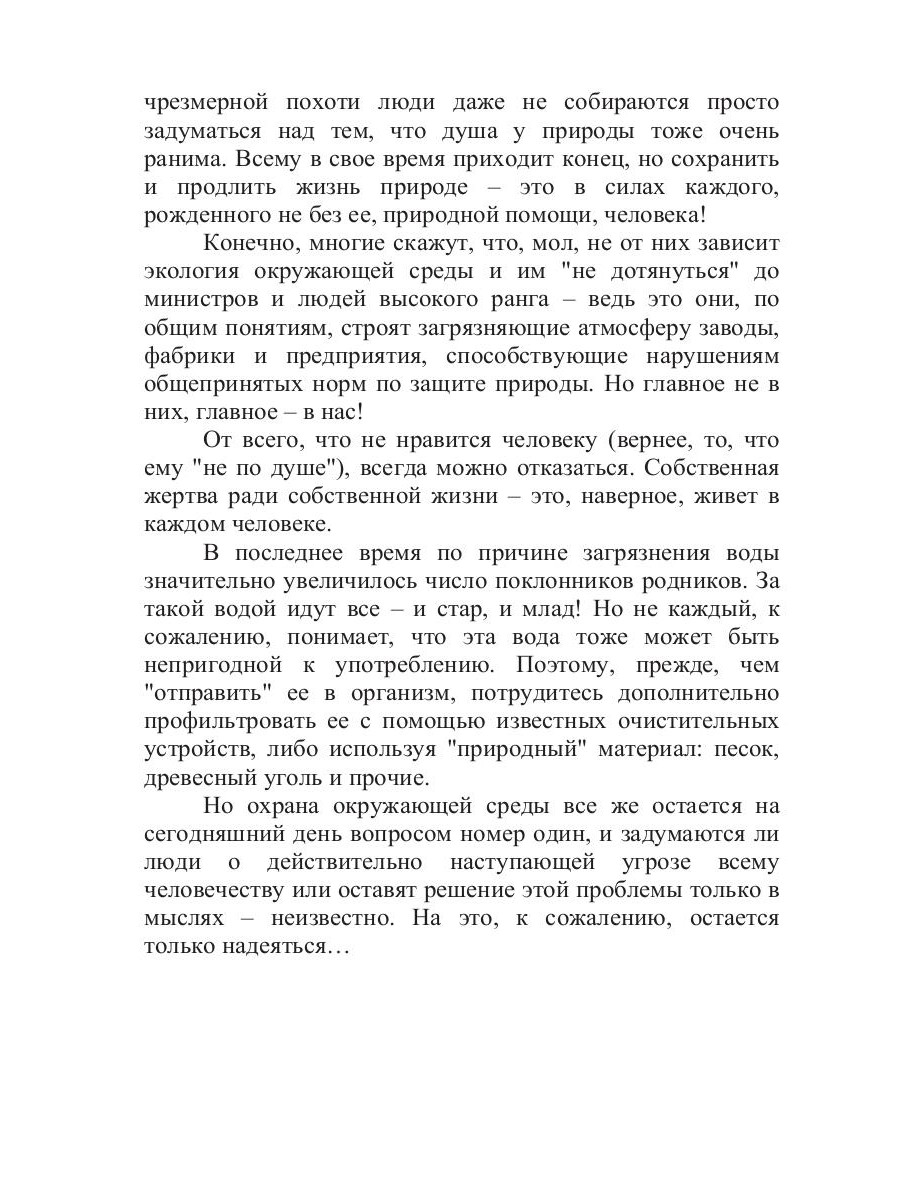 чрезмерной похоти люди даже не собираются просто задуматься над тем, что душа у природы тоже очень ранима. Всему в свое время приходит конец, но сохранить и продлить жизнь природе – это в силах каждого, рожденного не без ее, природной помощи, человека!

Конечно, многие скажут, что, мол, не от них зависит экология окружающей среды и им "не дотянуться" до министров и людей высокого ранга – ведь это они, по общим понятиям, строят загрязняющие атмосферу заводы, фабрики и предприятия, способствующие нарушениям общепринятых норм по защите природы. Но главное не в них, главное – в нас!

От всего, что не нравится человеку (вернее, то, что ему "не по душе"), всегда можно отказаться. Собственная жертва ради собственной жизни – это, наверное, живет в каждом человеке.

В последнее время по причине загрязнения воды значительно увеличилось число поклонников родников. За такой водой идут все – и стар, и млад! Но не каждый, к сожалению, понимает, что эта вода тоже может быть непригодной к употреблению. Поэтому, прежде, чем "отправить" ее в организм, потрудитесь дополнительно профильтровать ее с помощью известных очистительных устройств, либо используя "природный" материал: песок, древесный уголь и прочие.

Но охрана окружающей среды все же остается на сегодняшний день вопросом номер один, и задумаются ли люди о действительно наступающей угрозе всему человечеству или оставят решение этой проблемы только в мыслях – неизвестно. На это, к сожалению, остается только надеяться…